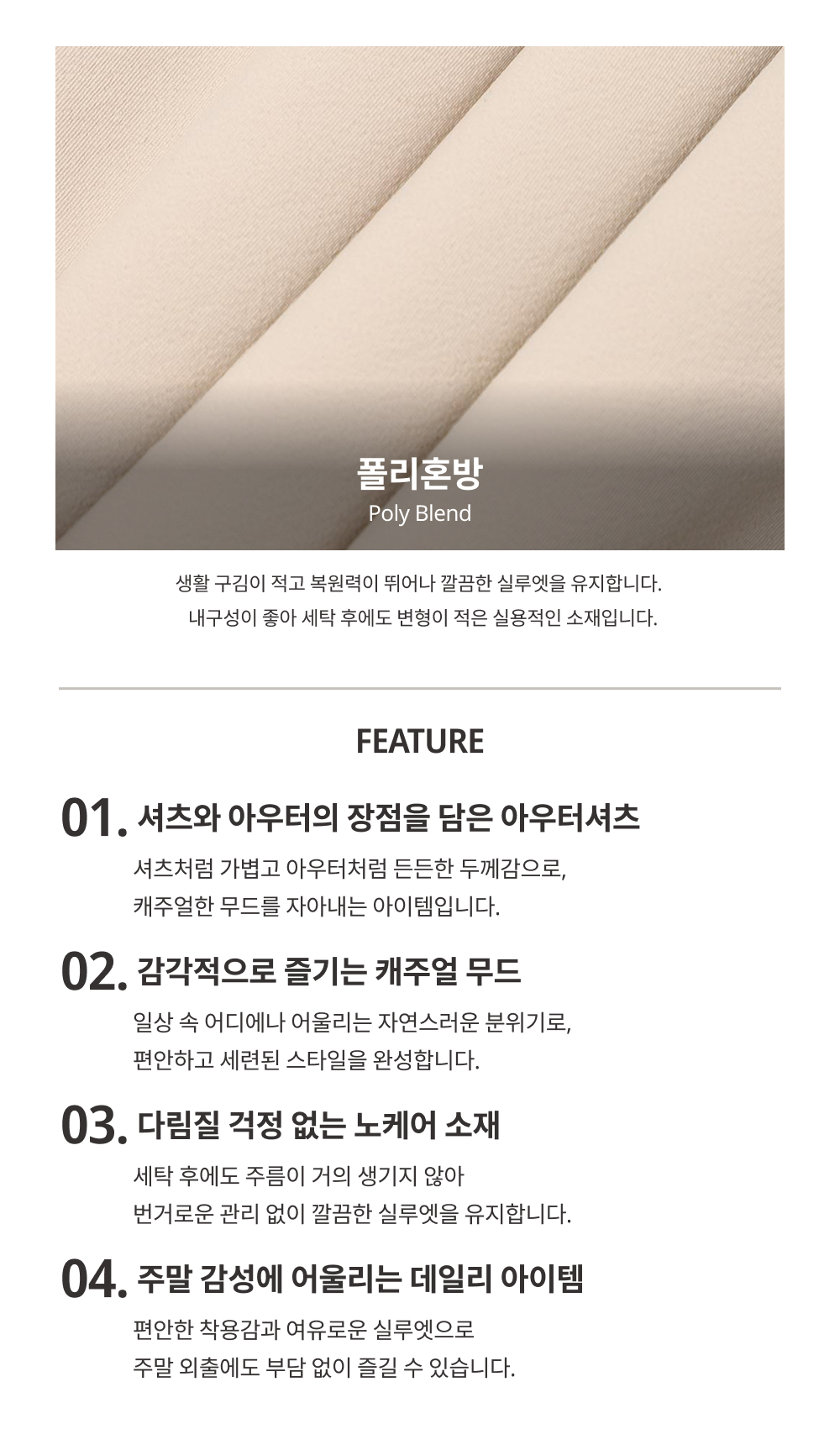 폴리혼방
Poly Blend

생활 구김이 적고 복원력이 뛰어나 깔끔한 실루엣을 유지합니다.
내구성이 좋아 세탁 후에도 변형이 적은 실용적인 소재입니다.

FEATURE

01. 셔츠와 아우터의 장점을 담은 아우터셔츠

셔츠처럼 가볍고 아우터처럼 든든한 두께감으로,
캐주얼한 무드를 자아내는 아이템입니다.

02. 감각적으로 즐기는 캐주얼 무드

일상 속 어디에나 어울리는 자연스러운 분위기로,
편안하고 세련된 스타일을 완성합니다.

03. 다림질 걱정 없는 노케어 소재

세탁 후에도 주름이 거의 생기지 않아
번거로운 관리 없이 깔끔한 실루엣을 유지합니다.

04. 주말 감성에 어울리는 데일리 아이템

편안한 착용감과 여유로운 실루엣으로
주말 외출에도 부담 없이 즐길 수 있습니다.